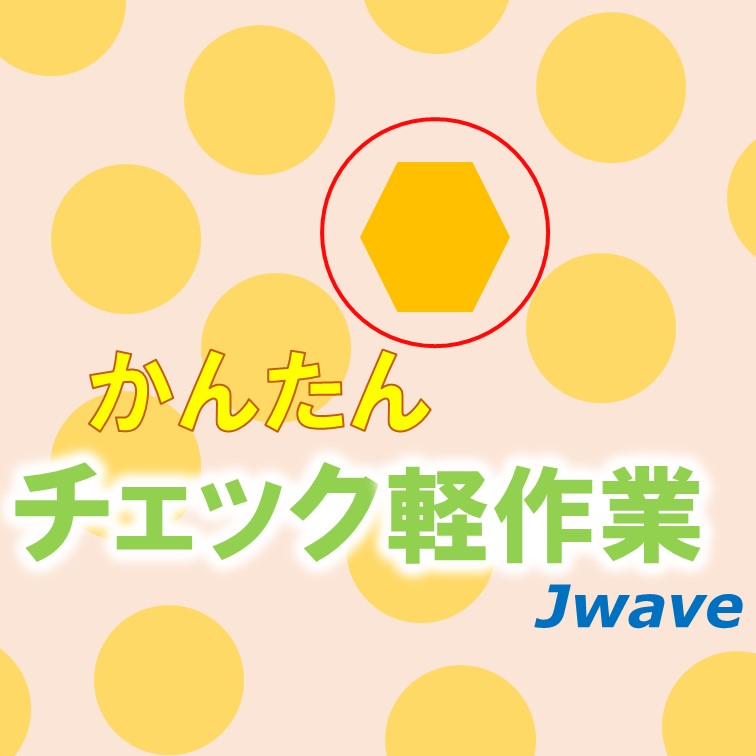 かんたん
チェック軽作業
Jwave